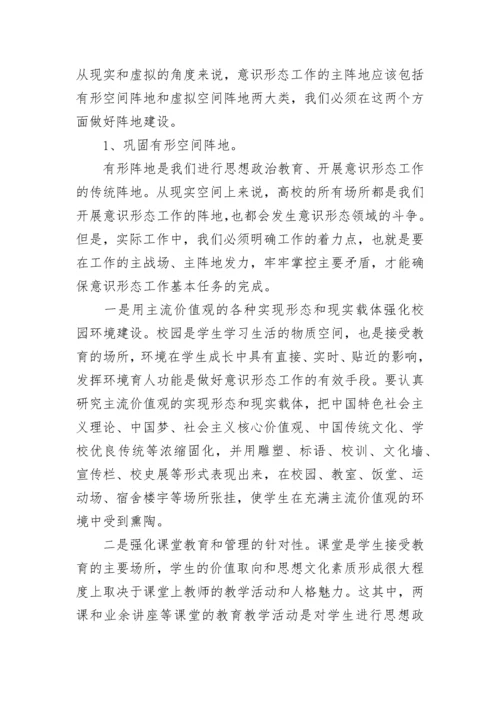 从现实和虚拟的角度来说，意识形态工作的主阵地应该包括有形空间阵地和虚拟空间阵地两大类，我们必须在这两个方面做好阵地建设。

1、巩固有形空间阵地。

有形阵地是我们进行思想政治教育、开展意识形态工作的传统阵地。从现实空间上来说，高校的所有场所都是我们开展意识形态工作的阵地，也都会发生意识形态领域的斗争。但是，实际工作中，我们必须明确工作的着力点，也就是要在工作的主战场、主阵地发力，牢牢掌控主要矛盾，才能确保意识形态工作基本任务的完成。

一是用主流价值观的各种实现形态和现实载体强化校园环境建设。校园是学生学习生活的物质空间，也是接受教育的场所，环境在学生成长中具有直接、实时、贴近的影响，发挥环境育人功能是做好意识形态工作的有效手段。要认真研究主流价值观的实现形态和现实载体，把中国特色社会主义理论、中国梦、社会主义核心价值观、中国传统文化、学校优良传统等浓缩固化，并用雕塑、标语、校训、文化墙、宣传栏、校史展等形式表现出来，在校园、教室、饭堂、运动场、宿舍楼宇等场所张挂，使学生在充满主流价值观的环境中受到熏陶。

二是强化课堂教育和管理的针对性。课堂是学生接受教育的主要场所，学生的价值取向和思想文化素质形成很大程度上取决于课堂上教师的教学活动和人格魅力。这其中，两课和业余讲座等课堂的教育教学活动是对学生进行思想政